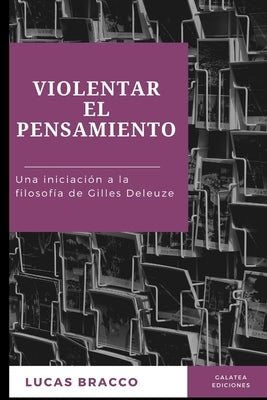 VIOLENTAR EL PENSAMIENTO

Una iniciación a la filosofía de Gilles Deleuze

LUCAS BRACCO

GALATEA EDICIONES